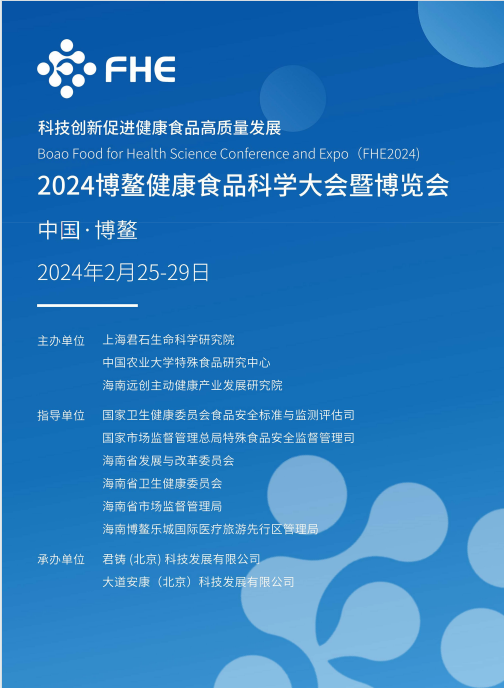 FHE

科技创新促进健康食品高质量发展

Boao Food for Health Science Conference and Expo（FHE2024）

2024博鳌健康食品科学大会暨博览会

中国·博鳌

2024年2月25-29日

主办单位 上海君石生命科学研究院
中国农业大学特殊食品研究中心
海南远创主动健康产业发展研究院

指导单位 国家卫生健康委员会食品安全标准与监测评估司
国家市场监督管理总局特殊食品安全监督管理司
海南省发展与改革委员会
海南省卫生健康委员会
海南省市场监督管理局
海南博鳌乐城国际医疗旅游先行区管理局

承办单位 君铸(北京)科技发展有限公司
大道安康（北京）科技发展有限公司